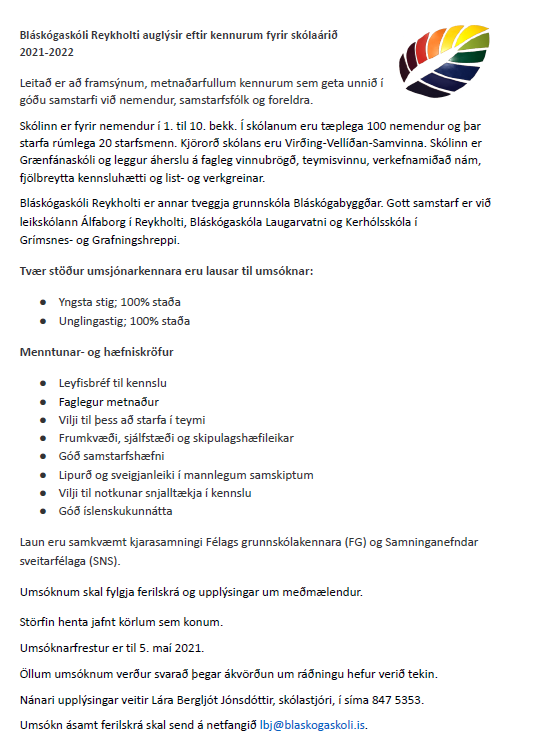 Bláskógaskóli Reykholti auglýsir eftir kennurum fyrir skólaárið 2021-2022

Leitað er að framsýnum, metnaðarfullum kennurum sem geta unnið í góðu samstarfi við nemendur, samstarfsfólk og foreldra.

Skólinn er fyrir nemendur í 1. til 10. bekk. Í skólanum eru tæplega 100 nemendur og þar starfa rúmlega 20 starfsmenn. Kjörorð skólans eru Virðing-Vellíðan-Samvinna. Skólinn er Grænfánaskóli og leggur áherslu á fagleg vinnubrögð, teymisvinnu, verkefnamiðað nám, fjölbreytta kennsluhætti og list- og verkgreinar.

Bláskógaskóli Reykholti er annar tveggja grunnskóla Bláskógabyggðar. Gott samstarf er við leikskólann Álfaborg í Reykholti, Bláskógaskóla Laugarvatni og Kerhólsskóla í Grímsnes- og Grafningshreppi.

Tvær stöður umsjónarkennara eru lausar til umsóknar:

- Yngsta stig; 100% staða
- Unglingastig; 100% staða

Menntunar- og hæfniskröfur

- Leyfisbréf til kennslu
- Faglegur metnaður
- Vilji til þess að starfa í teymi
- Frumkvæði, sjálfstæði og skipulagshæfileikar
- Góð samstarfshæfni
- Lipurð og sveigjanleiki í mannlegum samskiptum
- Vilji til notkunar snjalltækja í kennslu
- Góð íslenskukunnátta

Laun eru samkvæmt kjarasamningi Félags grunnskólakennara (FG) og Samninganefndar sveitarfélaga (SNS).

Umsóknum skal fylgja ferilskrá og upplýsingar um meðmælendur.

Störfin henta jafnt körlum sem konum.

Umsóknarfrestur er til 5. maí 2021.

Öllum umsóknum verður svarað þegar ákvörðun um ráðningu hefur verið tekin.

Nánari upplýsingar veitir Lára Bergljót Jónsdóttir, skólastjóri, í síma 847 5353.

Umsókn ásamt ferilskrá skal send á netfangið lbj@blaskogaskoli.is.